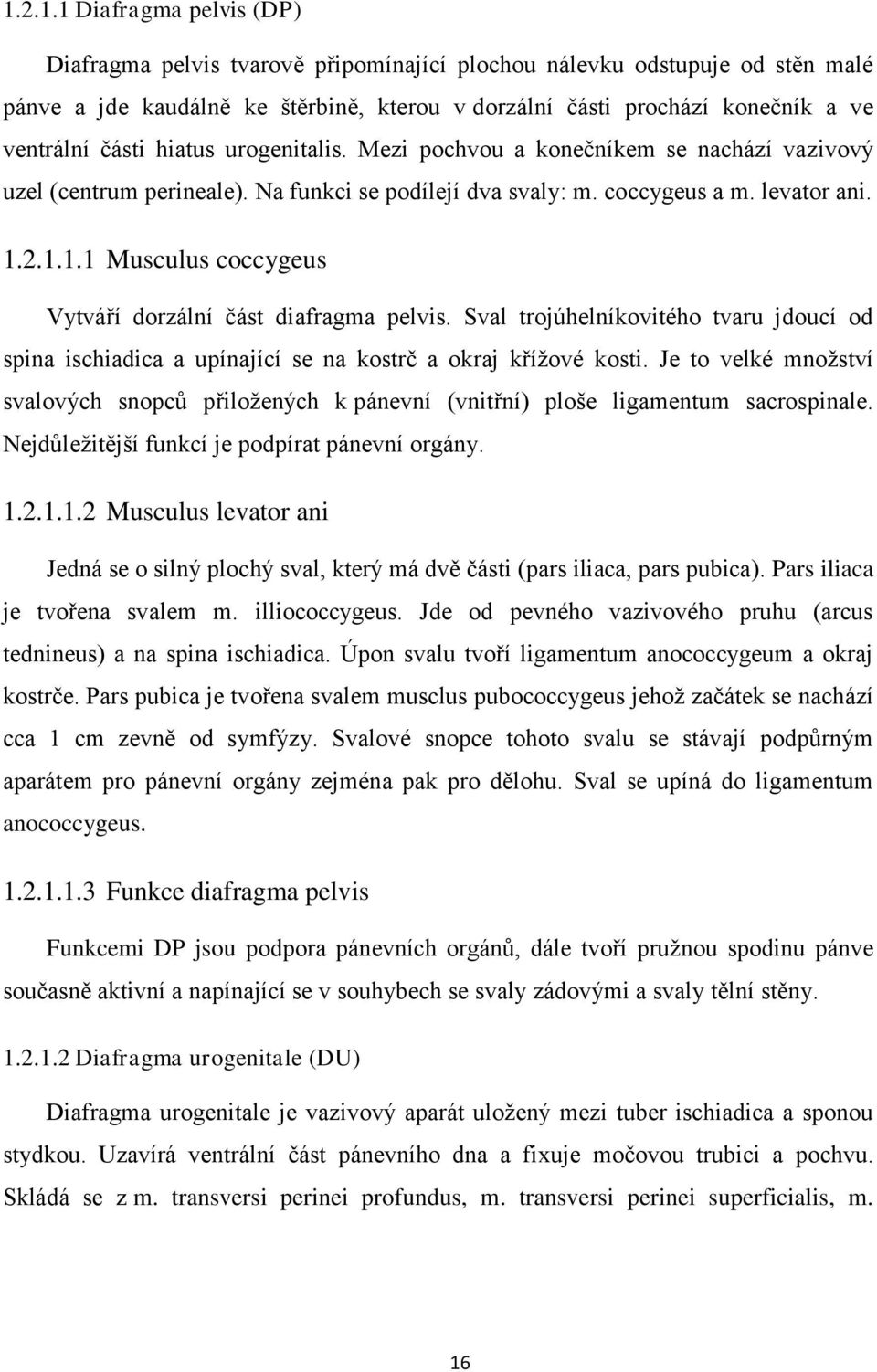 1.2.1.1 Diafragma pelvis (DP)

Diafragma pelvis tvarově připomínající plochou nálevku odstupuje od stěn malé pánve a jde kaudálně ke štěrbině, kterou v dorzální části prochází konečník a ve ventrální části hiatus urogenitalis. Mezi pochvou a konečníkem se nachází vazivový uzel (centrum perineale). Na funkci se podílejí dva svaly: m. coccygeus a m. levator ani.

1.2.1.1.1 Musculus coccygeus

Vytváří dorzální část diafragma pelvis. Sval trojúhelníkovitého tvaru jdoucí od spina ischiadica a upínající se na kostrč a okraj křížové kosti. Je to velké množství svalových snopců přiložených k pánevní (vnitřní) ploše ligamentum sacrospinale. Nejdůležitější funkcí je podpírat pánevní orgány.

1.2.1.1.2 Musculus levator ani

Jedná se o silný plochý sval, který má dvě části (pars iliaca, pars pubica). Pars iliaca je tvořena svalem m. illiococcygeus. Jde od pevného vazivového pruhu (arcus tednineus) a na spina ischiadica. Úpon svalu tvoří ligamentum anococcygeum a okraj kostrče. Pars pubica je tvořena svalem musclus pubococcygeus jehož začátek se nachází cca 1 cm zevně od symfýzy. Svalové snopce tohoto svalu se stávají podpůrným aparátem pro pánevní orgány zejména pak pro dělohu. Sval se upíná do ligamentum anococcygeus.

1.2.1.1.3 Funkce diafragma pelvis

Funkcemi DP jsou podpora pánevních orgánů, dále tvoří pružnou spodinu pánve současně aktivní a napínající se v souhybech se svaly zádovými a svaly tělní stěny.

1.2.1.2 Diafragma urogenitale (DU)

Diafragma urogenitale je vazivový aparát uložený mezi tuber ischiadica a sponou stydkou. Uzavírá ventrální část pánevního dna a fixuje močovou trubici a pochvu. Skládá se z m. transversi perinei profundus, m. transversi perinei superficialis, m.

16